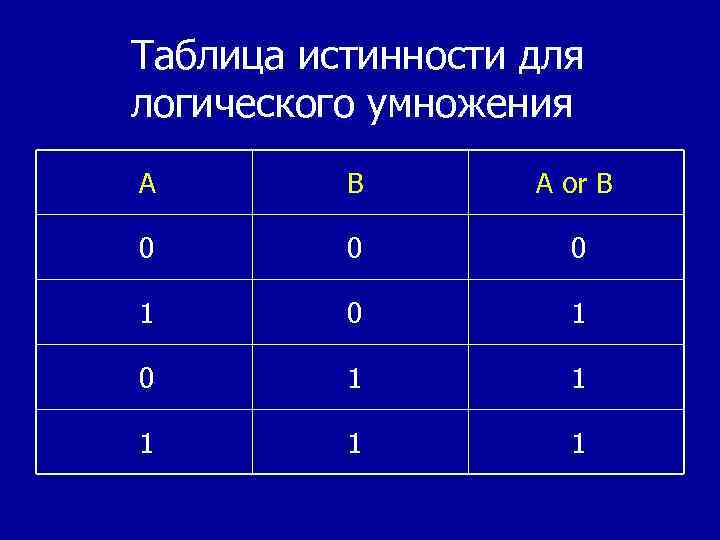 Таблица истинности для логического умножения

| A | B | A or B |
|---|---|---|
| 0 | 0 | 0 |
| 1 | 0 | 1 |
| 0 | 1 | 1 |
| 1 | 1 | 1 |